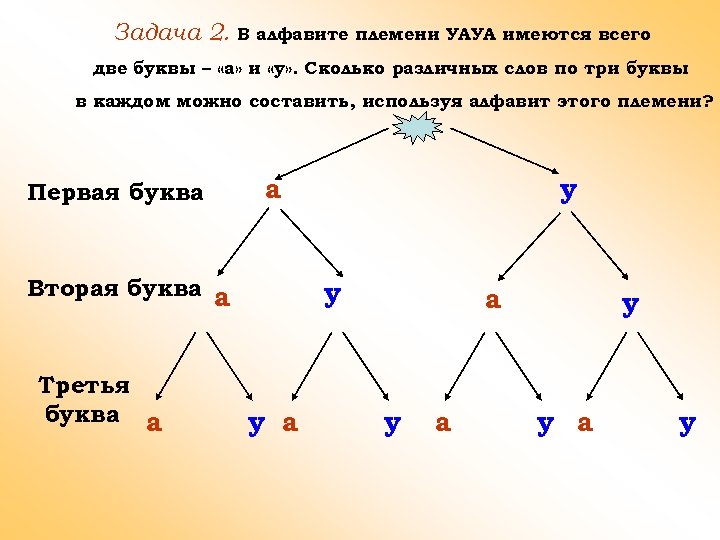 Задача 2. В алфавите племени УАУА имеются всего две буквы – «а» и «у». Сколько различных слов по три буквы в каждом можно составить, используя алфавит этого племени?

Первая буква а у

Вторая буква а у а у

Третья буква а у а у а у а у